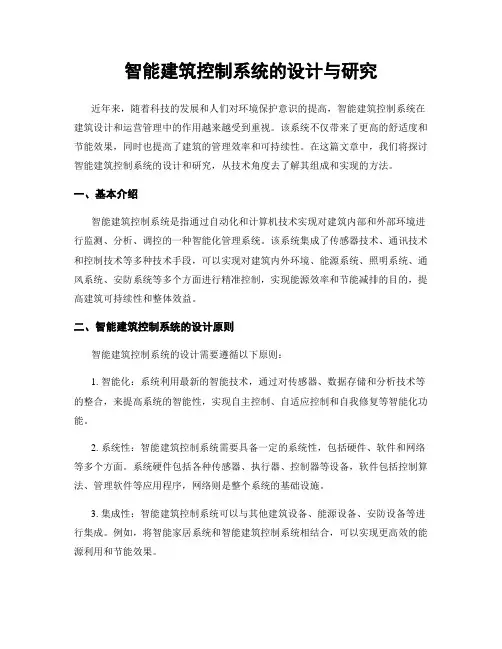 智能建筑控制系统的设计与研究

近年来，随着科技的发展和人们对环境保护意识的提高，智能建筑控制系统在建筑设计和运营管理中的作用越来越受到重视。该系统不仅带来了更高的舒适度和节能效果，同时也提高了建筑的管理效率和可持续性。在这篇文章中，我们将探讨智能建筑控制系统的设计和研究，从技术角度去了解其组成和实现的方法。

一、基本介绍

智能建筑控制系统是指通过自动化和计算机技术实现对建筑内部和外部环境进行监测、分析、调控的一种智能化管理系统。该系统集成了传感器技术、通讯技术和控制技术等多种技术手段，可以实现对建筑内外环境、能源系统、照明系统、通风系统、安防系统等多个方面进行精准控制，实现能源效率和节能减排的目的，提高建筑可持续性和整体效益。

二、智能建筑控制系统的设计原则

智能建筑控制系统的设计需要遵循以下原则：

1. 智能化：系统利用最新的智能技术，通过对传感器、数据存储和分析技术等的整合，来提高系统的智能性，实现自主控制、自适应控制和自我修复等智能化功能。

2. 系统性：智能建筑控制系统需要具备一定的系统性，包括硬件、软件和网络等多个方面。系统硬件包括各种传感器、执行器、控制器等设备，软件包括控制算法、管理软件等应用程序，网络则是整个系统的基础设施。

3. 集成性：智能建筑控制系统可以与其他建筑设备、能源设备、安防设备等进行集成。例如，将智能家居系统和智能建筑控制系统相结合，可以实现更高效的能源利用和节能效果。